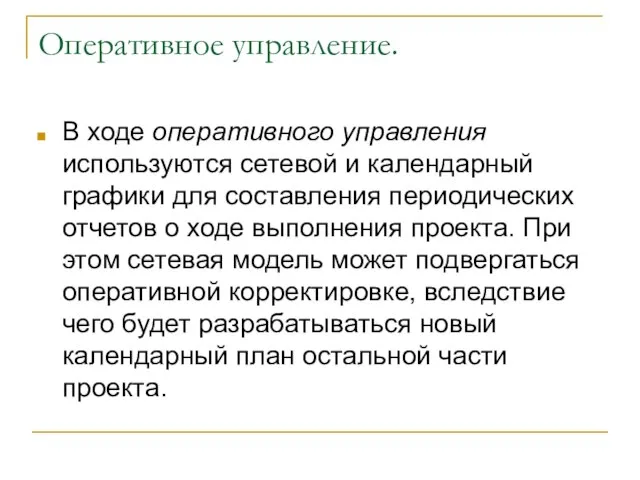 Оперативное управление.

В ходе оперативного управления используются сетевой и календарный графики для составления периодических отчетов о ходе выполнения проекта. При этом сетевая модель может подвергаться оперативной корректировке, вследствие чего будет разрабатываться новый календарный план остальной части проекта.